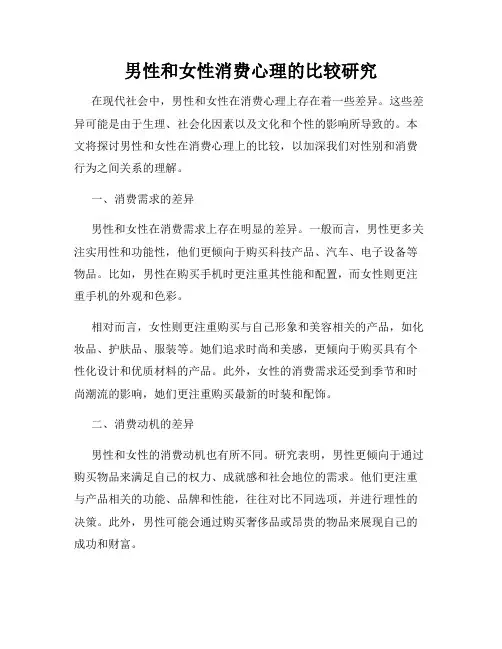 男性和女性消费心理的比较研究

在现代社会中，男性和女性在消费心理上存在着一些差异。这些差异可能是由于生理、社会化因素以及文化和个性的影响所导致的。本文将探讨男性和女性在消费心理上的比较，以加深我们对性别和消费行为之间关系的理解。

一、消费需求的差异

男性和女性在消费需求上存在明显的差异。一般而言，男性更多关注实用性和功能性，他们更倾向于购买科技产品、汽车、电子设备等物品。比如，男性在购买手机时更注重其性能和配置，而女性则更注重手机的外观和色彩。

相对而言，女性则更注重购买与自己形象和美容相关的产品，如化妆品、护肤品、服装等。她们追求时尚和美感，更倾向于购买具有个性化设计和优质材料的产品。此外，女性的消费需求还受到季节和时尚潮流的影响，她们更注重购买最新的时装和配饰。

二、消费动机的差异

男性和女性的消费动机也有所不同。研究表明，男性更倾向于通过购买物品来满足自己的权力、成就感和社会地位的需求。他们更注重与产品相关的功能、品牌和性能，往往对比不同选项，并进行理性的决策。此外，男性可能会通过购买奢侈品或昂贵的物品来展现自己的成功和财富。